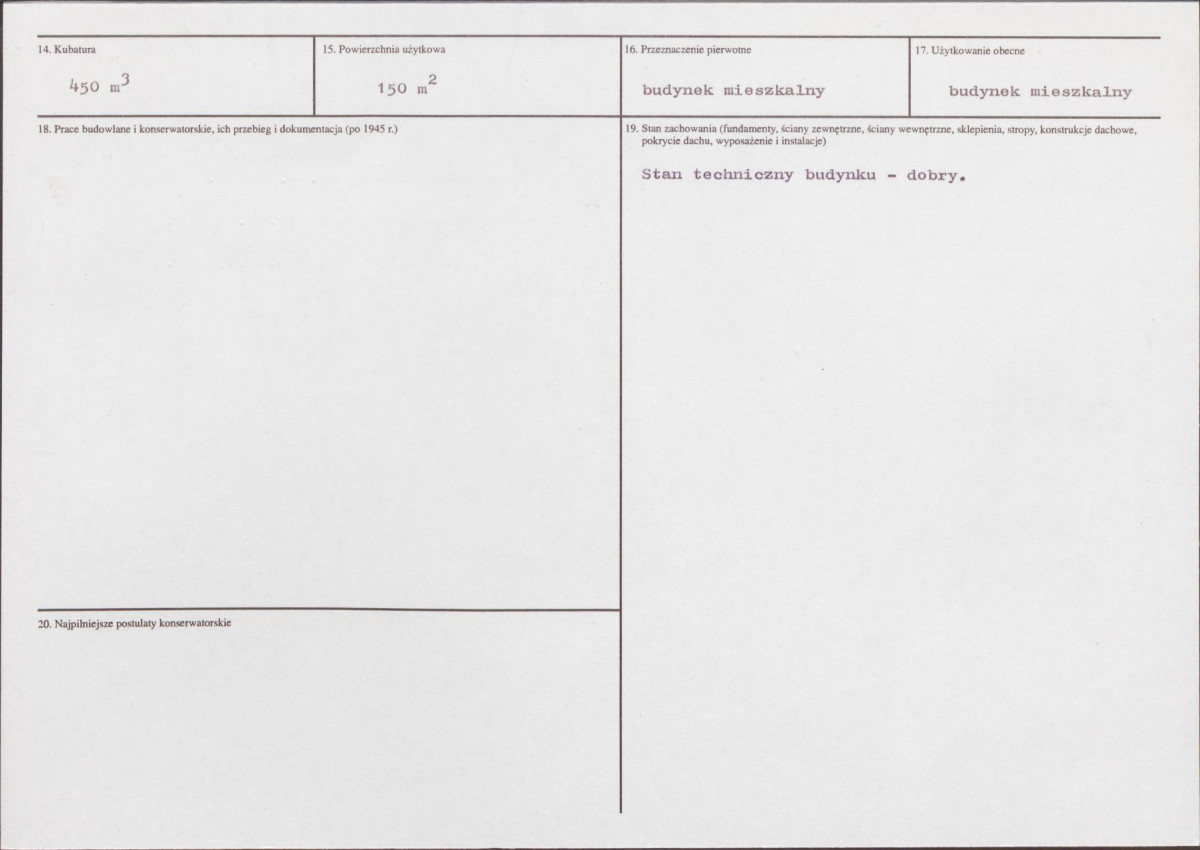 14. Kubatura

450 $m^3$

15. Powierzchnia użytkowa

150 $m^2$

16. Przeznaczenie pierwotne

budynek mieszkalny

17. Użytkowanie obecne

budynek mieszkalny

18. Prace budowlane i konserwatorskie, ich przebieg i dokumentacja (po 1945 r.)

19. Stan zachowania (fundamenty, ściany zewnętrzne, ściany wewnętrzne, sklepienia, stropy, konstrukcje dachowe, pokrycie dachu, wyposażenie i instalacje)

Stan techniczny budynku - dobry.

20. Najpilniejsze postulaty konserwatorskie